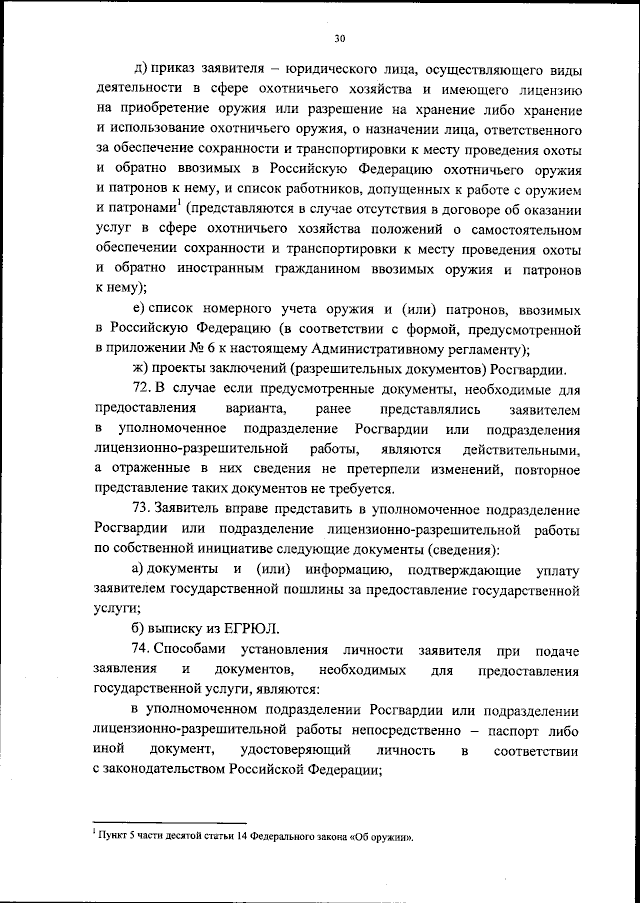 30

д) приказ заявителя – юридического лица, осуществляющего виды деятельности в сфере охотничьего хозяйства и имеющего лицензию на приобретение оружия или разрешение на хранение либо хранение и использование охотничьего оружия, о назначении лица, ответственного за обеспечение сохранности и транспортировки к месту проведения охоты и обратно ввозимых в Российскую Федерацию охотничьего оружия и патронов к нему, и список работников, допущенных к работе с оружием и патронами$^1$ (представляются в случае отсутствия в договоре об оказании услуг в сфере охотничьего хозяйства положений о самостоятельном обеспечении сохранности и транспортировки к месту проведения охоты и обратно иностранным гражданином ввозимых оружия и патронов к нему);

е) список номерного учета оружия и (или) патронов, ввозимых в Российскую Федерацию (в соответствии с формой, предусмотренной в приложении № 6 к настоящему Административному регламенту);

ж) проекты заключений (разрешительных документов) Росгвардии.

72. В случае если предусмотренные документы, необходимые для предоставления варианта, ранее представлялись заявителем в уполномоченное подразделение Росгвардии или подразделения лицензионно-разрешительной работы, являются действительными, а отраженные в них сведения не претерпели изменений, повторное представление таких документов не требуется.

73. Заявитель вправе представить в уполномоченное подразделение Росгвардии или подразделение лицензионно-разрешительной работы по собственной инициативе следующие документы (сведения):

а) документы и (или) информацию, подтверждающие уплату заявителем государственной пошлины за предоставление государственной услуги;

б) выписку из ЕГРЮЛ.

74. Способами установления личности заявителя при подаче заявления и документов, необходимых для предоставления государственной услуги, являются:

в уполномоченном подразделении Росгвардии или подразделении лицензионно-разрешительной работы непосредственно – паспорт либо иной документ, удостоверяющий личность в соответствии с законодательством Российской Федерации;

$^1$ Пункт 5 части десятой статьи 14 Федерального закона «Об оружии».